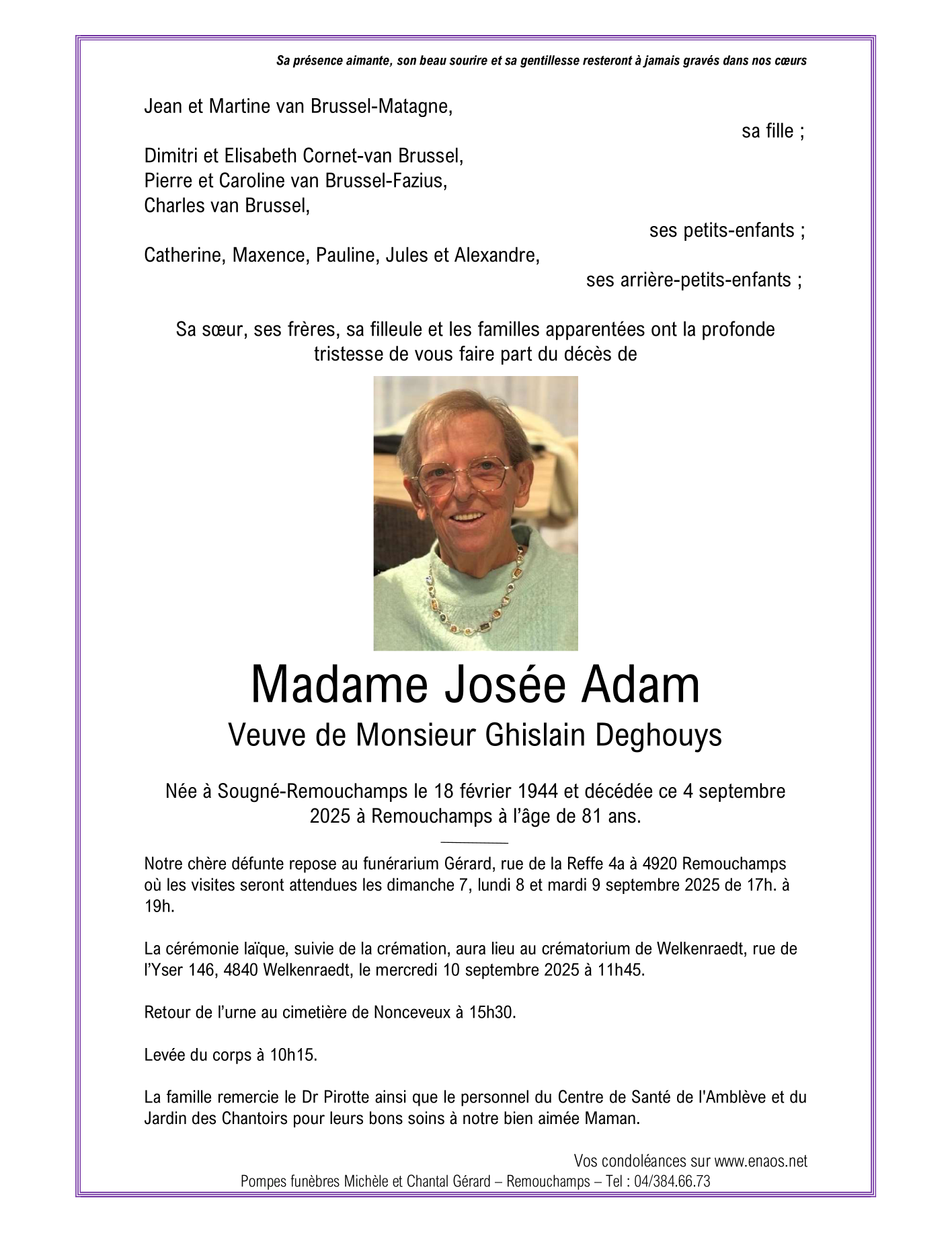 Sa présence aimante, son beau sourire et sa gentillesse resteront à jamais gravés dans nos cœurs

Jean et Martine van Brussel-Matagne,
sa fille ;

Dimitri et Elisabeth Cornet-van Brussel,
Pierre et Caroline van Brussel-Fazius,
Charles van Brussel,
ses petits-enfants ;

Catherine, Maxence, Pauline, Jules et Alexandre,
ses arrière-petits-enfants ;

Sa sœur, ses frères, sa filleule et les familles apparentées ont la profonde tristesse de vous faire part du décès de

Madame Josée Adam

Veuve de Monsieur Ghislain Deghouys

Née à Sougné-Remouchamps le 18 février 1944 et décédée ce 4 septembre 2025 à Remouchamps à l'âge de 81 ans.

Notre chère défunte repose au funérarium Gérard, rue de la Reffe 4a à 4920 Remouchamps où les visites seront attendues les dimanche 7, lundi 8 et mardi 9 septembre 2025 de 17h. à 19h.

La cérémonie laïque, suivie de la crémation, aura lieu au crématorium de Welkenraedt, rue de l'Yser 146, 4840 Welkenraedt, le mercredi 10 septembre 2025 à 11h45.

Retour de l'urne au cimetière de Nonceveux à 15h30.

Levée du corps à 10h15.

La famille remercie le Dr Pirotte ainsi que le personnel du Centre de Santé de l'Amblève et du Jardin des Chantoirs pour leurs bons soins à notre bien aimée Maman.

Vos condoléances sur www.enaos.net

Pompes funèbres Michèle et Chantal Gérard – Remouchamps – Tel : 04/384.66.73